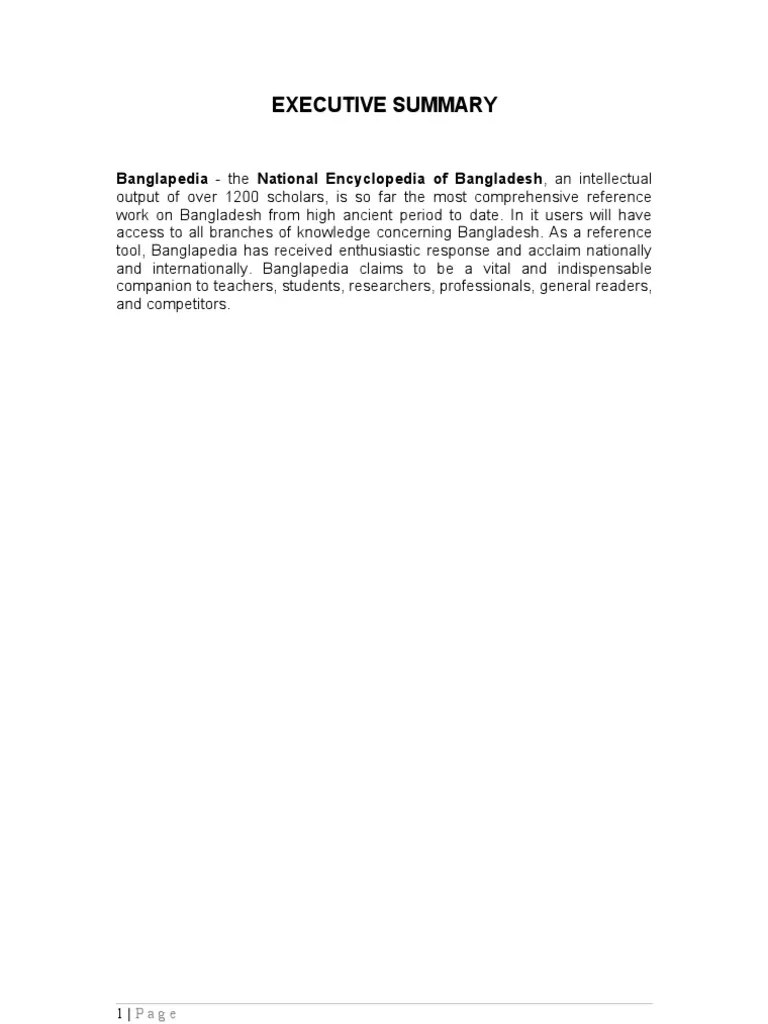 EXECUTIVE SUMMARY

Banglapedia - the National Encyclopedia of Bangladesh, an intellectual output of over 1200 scholars, is so far the most comprehensive reference work on Bangladesh from high ancient period to date. In it users will have access to all branches of knowledge concerning Bangladesh. As a reference tool, Banglapedia has received enthusiastic response and acclaim nationally and internationally. Banglapedia claims to be a vital and indispensable companion to teachers, students, researchers, professionals, general readers, and competitors.

1 | Page